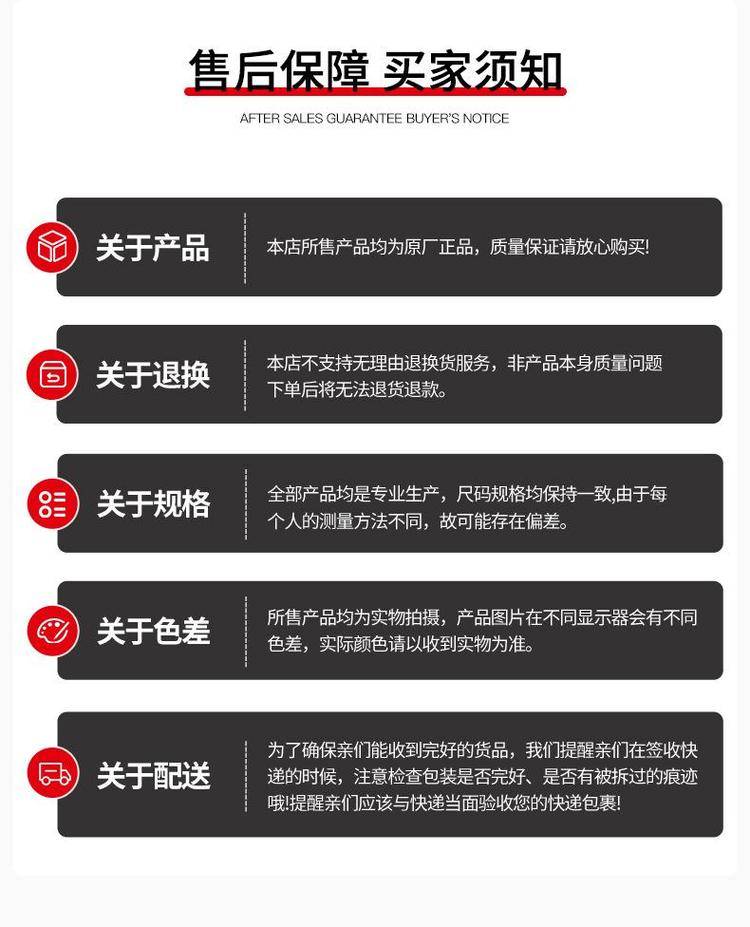 售后保障 买家须知

AFTER SALES GUARANTEE BUYER'S NOTICE

关于产品

本店所售产品均为原厂正品，质量保证请放心购买!

关于退换

本店不支持无理由退换货服务，非产品本身质量问题下单后将无法退货退款。

关于规格

全部产品均是专业生产，尺码规格均保持一致,由于每个人的测量方法不同，故可能存在偏差。

关于色差

所售产品均为实物拍摄，产品图片在不同显示器会有不同色差，实际颜色请以收到实物为准。

关于配送

为了确保亲们能收到完好的货品，我们提醒亲们在签收快递的时候，注意检查包装是否完好、是否有被拆过的痕迹哦!提醒亲们应该与快递当面验收您的快递包裹!